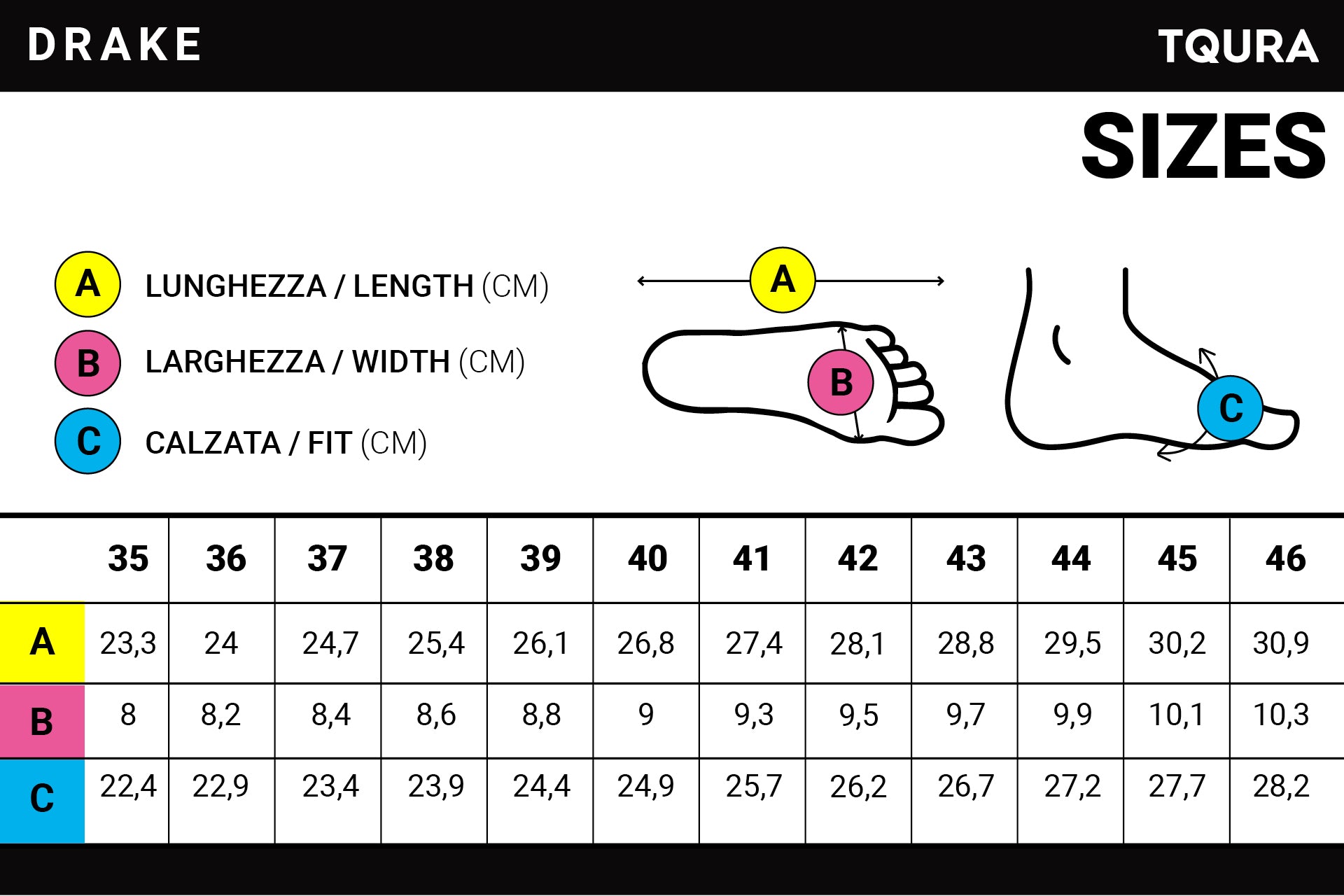 DRAKE

TQURA

SIZES

A LUNGHEZZA / LENGTH (CM)

B LARGHEZZA / WIDTH (CM)

C CALZATA / FIT (CM)

A

B

C

| | 35 | 36 | 37 | 38 | 39 | 40 | 41 | 42 | 43 | 44 | 45 | 46 |
|---|---|---|---|---|---|---|---|---|---|---|---|---|
| A | 23,3 | 24 | 24,7 | 25,4 | 26,1 | 26,8 | 27,4 | 28,1 | 28,8 | 29,5 | 30,2 | 30,9 |
| B | 8 | 8,2 | 8,4 | 8,6 | 8,8 | 9 | 9,3 | 9,5 | 9,7 | 9,9 | 10,1 | 10,3 |
| C | 22,4 | 22,9 | 23,4 | 23,9 | 24,4 | 24,9 | 25,7 | 26,2 | 26,7 | 27,2 | 27,7 | 28,2 |